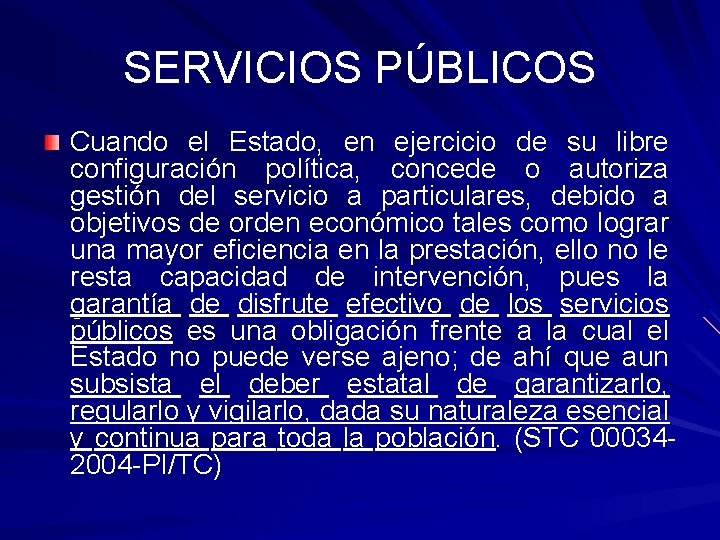 SERVICIOS PÚBLICOS

Cuando el Estado, en ejercicio de su libre configuración política, concede o autoriza gestión del servicio a particulares, debido a objetivos de orden económico tales como lograr una mayor eficiencia en la prestación, ello no le resta capacidad de intervención, pues la garantía de disfrute efectivo de los servicios públicos es una obligación frente a la cual el Estado no puede verse ajeno; de ahí que aun subsista el deber estatal de garantizarlo, regularlo y vigilarlo, dada su naturaleza esencial y continua para toda la población. (STC 00034-2004-PI/TC)